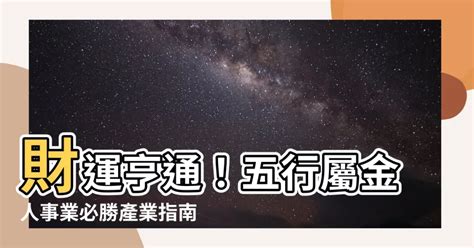 財運亨通！五行屬金人事業必勝產業指南